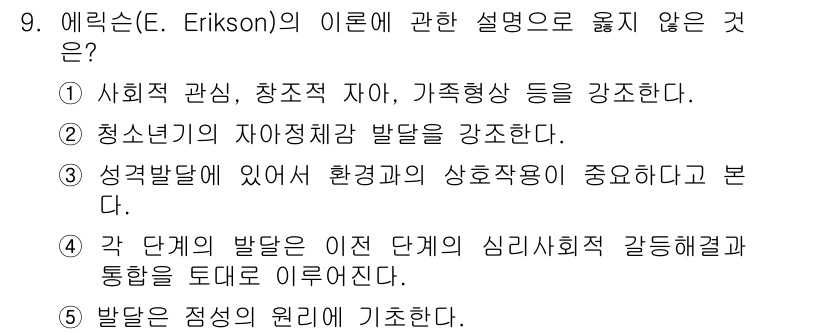 9. 에릭슨(E. Erikson)의 이론에 관한 설명으로 옳지 않은 것은?

① 사회적 관심, 창조적 자아, 가족형상 등을 강조한다.

② 청소년기의 자아정체감 발달을 강조한다.

③ 성격발달에 있어서 환경과의 상호작용이 중요하다고 본다.

④ 각 단계의 발달은 이전 단계의 심리사회적 갈등해결과 통합을 토대로 이루어진다.

⑤ 발달은 점성의 원리에 기초한다.